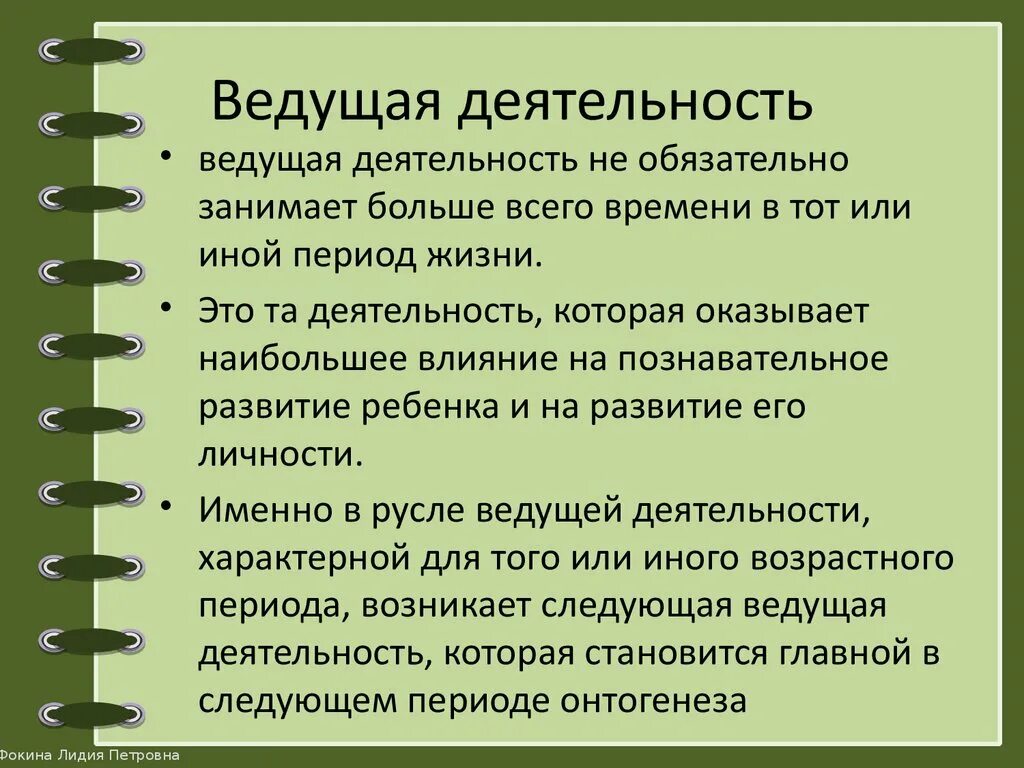 Ведущая деятельность

• ведущая деятельность не обязательно занимает больше всего времени в тот или иной период жизни.

• Это та деятельность, которая оказывает наибольшее влияние на познавательное развитие ребенка и на развитие его личности.

• Именно в русле ведущей деятельности, характерной для того или иного возрастного периода, возникает следующая ведущая деятельность, которая становится главной в следующем периоде онтогенеза

Фокина Лидия Петровна